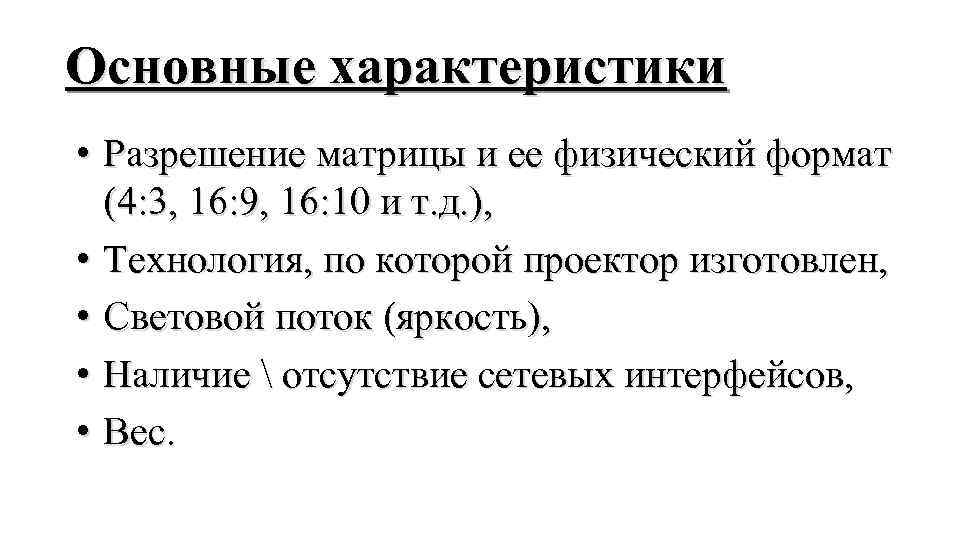 Основные характеристики

• Разрешение матрицы и ее физический формат (4:3, 16:9, 16:10 и т.д.),
• Технология, по которой проектор изготовлен,
• Световой поток (яркость),
• Наличие \ отсутствие сетевых интерфейсов,
• Вес.